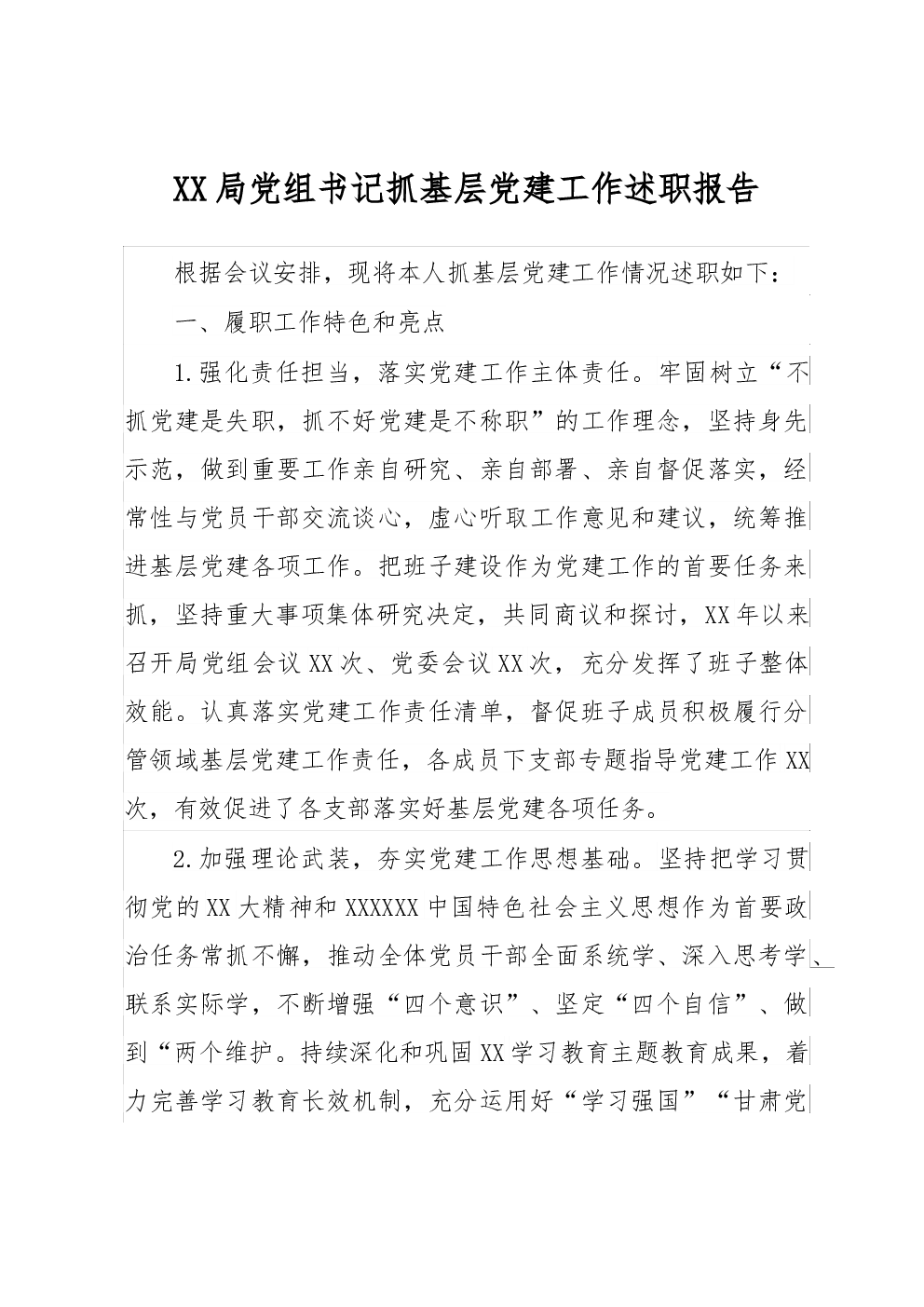 XX局党组书记抓基层党建工作述职报告

根据会议安排，现将本人抓基层党建工作情况述职如下：

一、履职工作特色和亮点

1.强化责任担当，落实党建工作主体责任。牢固树立“不抓党建是失职，抓不好党建是不称职”的工作理念，坚持身先示范，做到重要工作亲自研究、亲自部署、亲自督促落实，经常性与党员干部交流谈心，虚心听取工作意见和建议，统筹推进基层党建各项工作。把班子建设作为党建工作的首要任务来抓，坚持重大事项集体研究决定，共同商议和探讨，XX年以来召开局党组会议XX次、党委会议XX次，充分发挥了班子整体效能。认真落实党建工作责任清单，督促班子成员积极履行分管领域基层党建工作责任，各成员下支部专题指导党建工作XX次，有效促进了各支部落实好基层党建各项任务。

2.加强理论武装，夯实党建工作思想基础。坚持把学习贯彻党的XX大精神和XXXXXX中国特色社会主义思想作为首要政治任务常抓不懈，推动全体党员干部全面系统学、深入思考学、联系实际学，不断增强“四个意识”、坚定“四个自信”、做到“两个维护。持续深化和巩固XX学习教育主题教育成果，着力完善学习教育长效机制，充分运用好“学习强国”“甘肃党